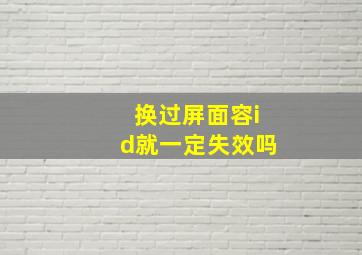 换过屏面容id就一定失效吗